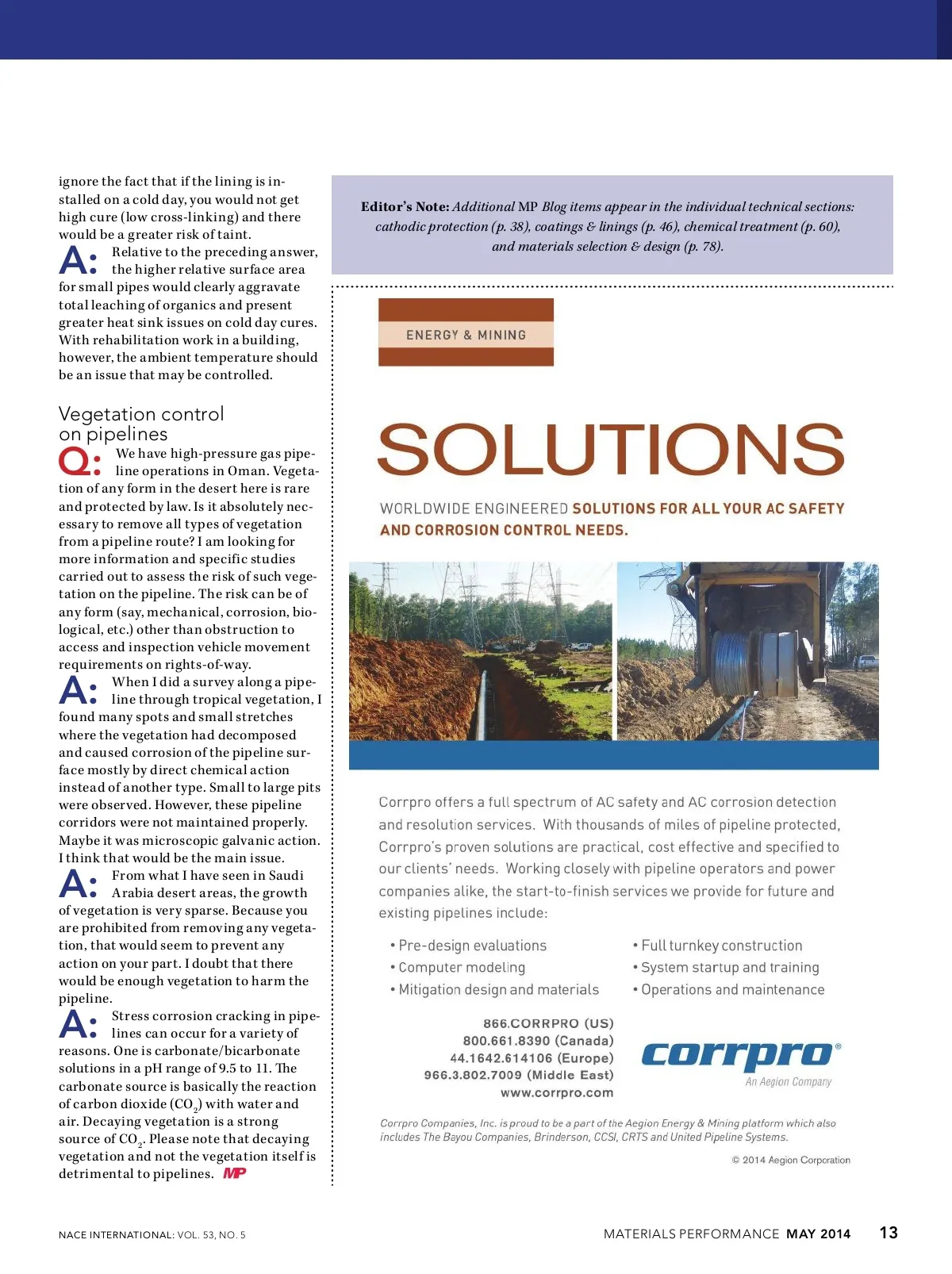 ignore the fact that if the lining is installed on a cold day, you would not get high cure (low cross-linking) and there would be a greater risk of taint.

A: Relative to the preceding answer, the higher relative surface area for small pipes would clearly aggravate total leaching of organics and present greater heat sink issues on cold day cures. With rehabilitation work in a building, however, the ambient temperature should be an issue that may be controlled.

Vegetation control on pipelines

Q: We have high-pressure gas pipeline operations in Oman. Vegetation of any form in the desert here is rare and protected by law. Is it absolutely necessary to remove all types of vegetation from a pipeline route? I am looking for more information and specific studies carried out to assess the risk of such vegetation on the pipeline. The risk can be of any form (say, mechanical, corrosion, biological, etc.) other than obstruction to access and inspection vehicle movement requirements on rights-of-way.

A: When I did a survey along a pipeline through tropical vegetation, I found many spots and small stretches where the vegetation had decomposed and caused corrosion of the pipeline surface mostly by direct chemical action instead of another type. Small to large pits were observed. However, these pipeline corridors were not maintained properly. Maybe it was microscopic galvanic action. I think that would be the main issue.

A: From what I have seen in Saudi Arabia desert areas, the growth of vegetation is very sparse. Because you are prohibited from removing any vegetation, that would seem to prevent any action on your part. I doubt that there would be enough vegetation to harm the pipeline.

A: Stress corrosion cracking in pipelines can occur for a variety of reasons. One is carbonate/bicarbonate solutions in a pH range of 9.5 to 11. The carbonate source is basically the reaction of carbon dioxide ($CO_2$) with water and air. Decaying vegetation is a strong source of $CO_2$. Please note that decaying vegetation and not the vegetation itself is detrimental to pipelines. MP

Editor's Note: Additional MP Blog items appear in the individual technical sections: cathodic protection (p. 38), coatings & linings (p. 46), chemical treatment (p. 60), and materials selection & design (p. 78).

ENERGY & MINING

SOLUTIONS

WORLDWIDE ENGINEERED SOLUTIONS FOR ALL YOUR AC SAFETY AND CORROSION CONTROL NEEDS.

Corrpro offers a full spectrum of AC safety and AC corrosion detection and resolution services. With thousands of miles of pipeline protected, Corrpro's proven solutions are practical, cost effective and specified to our clients' needs. Working closely with pipeline operators and power companies alike, the start-to-finish services we provide for future and existing pipelines include:

• Pre-design evaluations
• Computer modeling
• Mitigation design and materials
• Full turnkey construction
• System startup and training
• Operations and maintenance

866.CORRPRO (US)
800.661.8390 (Canada)
44.1642.614106 (Europe)
966.3.802.7009 (Middle East)
www.corrpro.com

corrpro®
An Aegion Company

Corrpro Companies, Inc. is proud to be a part of the Aegion Energy & Mining platform which also includes The Bayou Companies, Brinderson, CCSI, CRTS and United Pipeline Systems.

© 2014 Aegion Corporation

NACE INTERNATIONAL: VOL. 53, NO. 5

MATERIALS PERFORMANCE MAY 2014 13